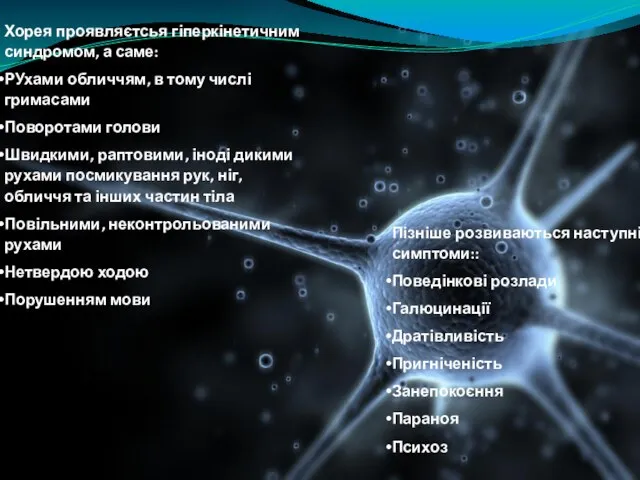 Хорея проявляється гіперкінетичним синдромом, а саме:

•РУхами обличчям, в тому числі гримасами

•Поворотами голови

•Швидкими, раптовими, іноді дикими рухами посмикування рук, ніг, обличчя та інших частин тіла

•Повільними, неконтрольованими рухами

•Нетвердою ходою

•Порушенням мови

Пізніше розвиваються наступні симптоми::

•Поведінкові розлади

•Галюцинації

•Дратівливість

•Пригніченість

•Занепокоєння

•Параноя

•Психоз